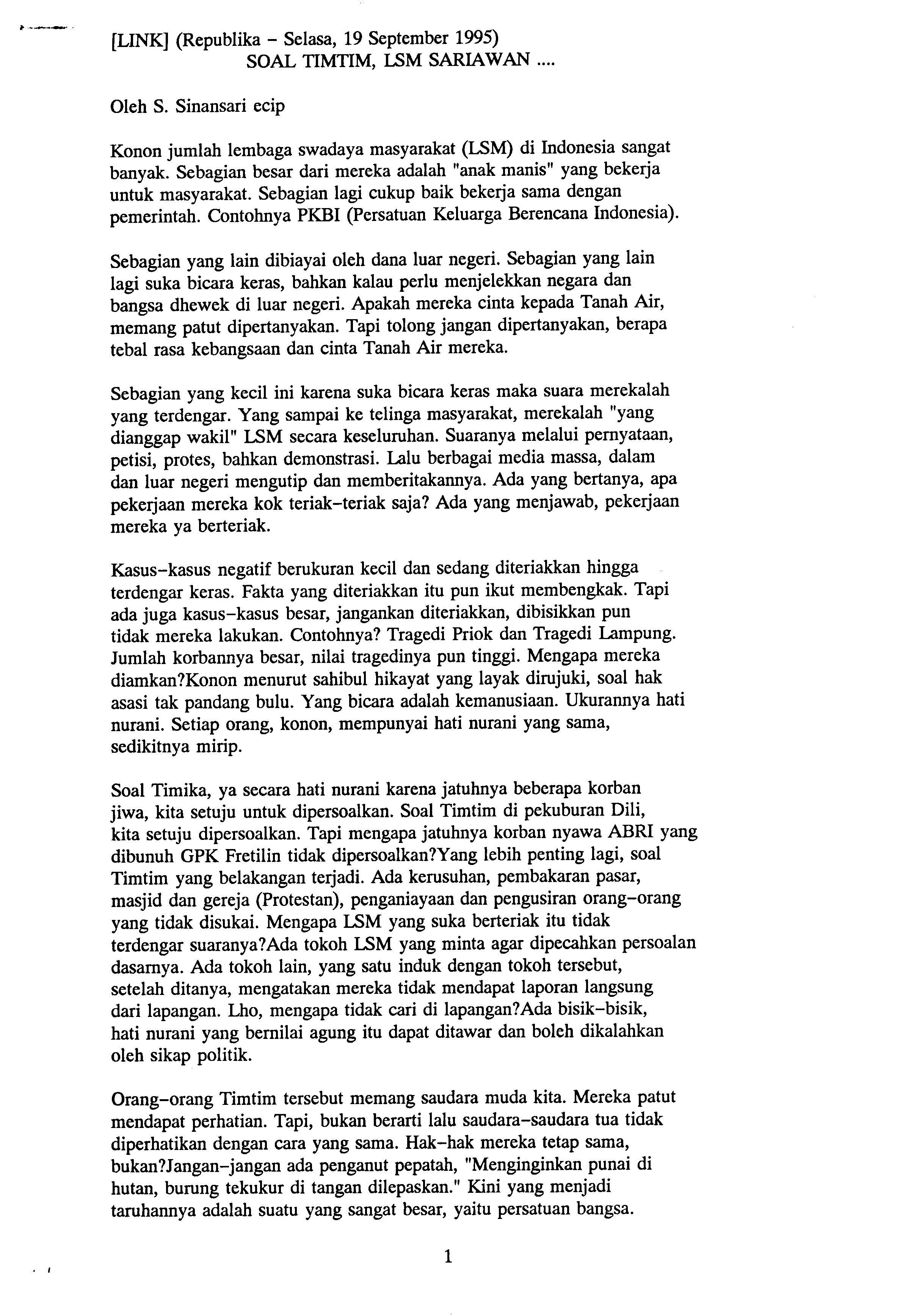 [LINK] (Republika - Selasa, 19 September 1995)
SOAL TIMTIM, LSM SARIAWAN ....

Oleh S. Sinansari ecip

Konon jumlah lembaga swadaya masyarakat (LSM) di Indonesia sangat banyak. Sebagian besar dari mereka adalah "anak manis" yang bekerja untuk masyarakat. Sebagian lagi cukup baik bekerja sama dengan pemerintah. Contohnya PKBI (Persatuan Keluarga Berencana Indonesia).

Sebagian yang lain dibiayai oleh dana luar negeri. Sebagian yang lain lagi suka bicara keras, bahkan kalau perlu menjelekkan negara dan bangsa dhewek di luar negeri. Apakah mereka cinta kepada Tanah Air, memang patut dipertanyakan. Tapi tolong jangan dipertanyakan, berapa tebal rasa kebangsaan dan cinta Tanah Air mereka.

Sebagian yang kecil ini karena suka bicara keras maka suara merekalah yang terdengar. Yang sampai ke telinga masyarakat, merekalah "yang dianggap wakil" LSM secara keseluruhan. Suaranya melalui pernyataan, petisi, protes, bahkan demonstrasi. Lalu berbagai media massa, dalam dan luar negeri mengutip dan memberitakannya. Ada yang bertanya, apa pekerjaan mereka kok teriak-teriak saja? Ada yang menjawab, pekerjaan mereka ya berteriak.

Kasus-kasus negatif berukuran kecil dan sedang diteriakkan hingga terdengar keras. Fakta yang diteriakkan itu pun ikut membengkak. Tapi ada juga kasus-kasus besar, jangankan diteriakkan, dibisikkan pun tidak mereka lakukan. Contohnya? Tragedi Priok dan Tragedi Lampung. Jumlah korbannya besar, nilai tragedinya pun tinggi. Mengapa mereka diamkan?Konon menurut sahibul hikayat yang layak dirujuki, soal hak asasi tak pandang bulu. Yang bicara adalah kemanusiaan. Ukurannya hati nurani. Setiap orang, konon, mempunyai hati nurani yang sama, sedikitnya mirip.

Soal Timika, ya secara hati nurani karena jatuhnya beberapa korban jiwa, kita setuju untuk dipersoalkan. Soal Timtim di pekuburan Dili, kita setuju dipersoalkan. Tapi mengapa jatuhnya korban nyawa ABRI yang dibunuh GPK Fretilin tidak dipersoalkan?Yang lebih penting lagi, soal Timtim yang belakangan terjadi. Ada kerusuhan, pembakaran pasar, masjid dan gereja (Protestan), penganiayaan dan pengusiran orang-orang yang tidak disukai. Mengapa LSM yang suka berteriak itu tidak terdengar suaranya?Ada tokoh LSM yang minta agar dipecahkan persoalan dasarnya. Ada tokoh lain, yang satu induk dengan tokoh tersebut, setelah ditanya, mengatakan mereka tidak mendapat laporan langsung dari lapangan. Lho, mengapa tidak cari di lapangan?Ada bisik-bisik, hati nurani yang bernilai agung itu dapat ditawar dan boleh dikalahkan oleh sikap politik.

Orang-orang Timtim tersebut memang saudara muda kita. Mereka patut mendapat perhatian. Tapi, bukan berarti lalu saudara-saudara tua tidak diperhatikan dengan cara yang sama. Hak-hak mereka tetap sama, bukan?Jangan-jangan ada penganut pepatah, "Menginginkan punai di hutan, burung tekukur di tangan dilepaskan." Kini yang menjadi taruhannya adalah suatu yang sangat besar, yaitu persatuan bangsa.

1